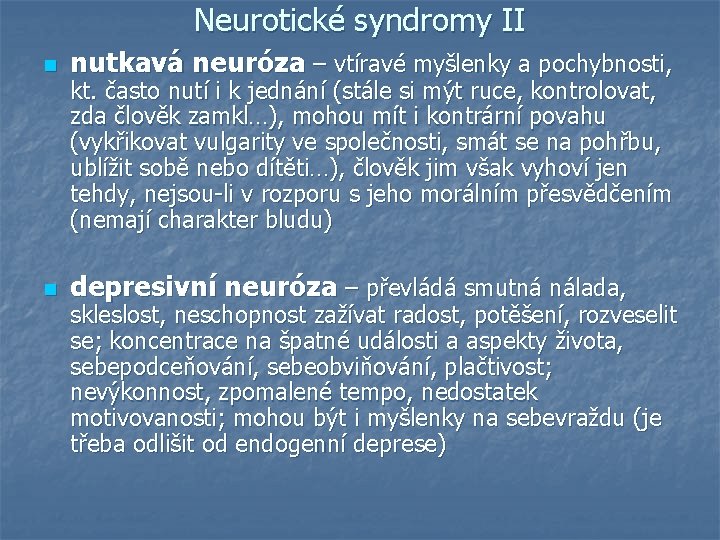 Neurotické syndromy II

nutkavá neuróza – vtíravé myšlenky a pochybnosti, kt. často nutí i k jednání (stále si mýt ruce, kontrolovat, zda člověk zamkl…), mohou mít i kontrární povahu (vykřikovat vulgarity ve společnosti, smát se na pohřbu, ublížit sobě nebo dítěti…), člověk jim však vyhoví jen tehdy, nejsou-li v rozporu s jeho morálním přesvědčením (nemají charakter bludu)

depresivní neuróza – převládá smutná nálada, skleslost, neschopnost zažívat radost, potěšení, rozveselit se; koncentrace na špatné události a aspekty života, sebepodceňování, sebeobviňování, plačtivost; nevýkonnost, zpomalené tempo, nedostatek motivovanosti; mohou být i myšlenky na sebevraždu (je třeba odlišit od endogenní deprese)